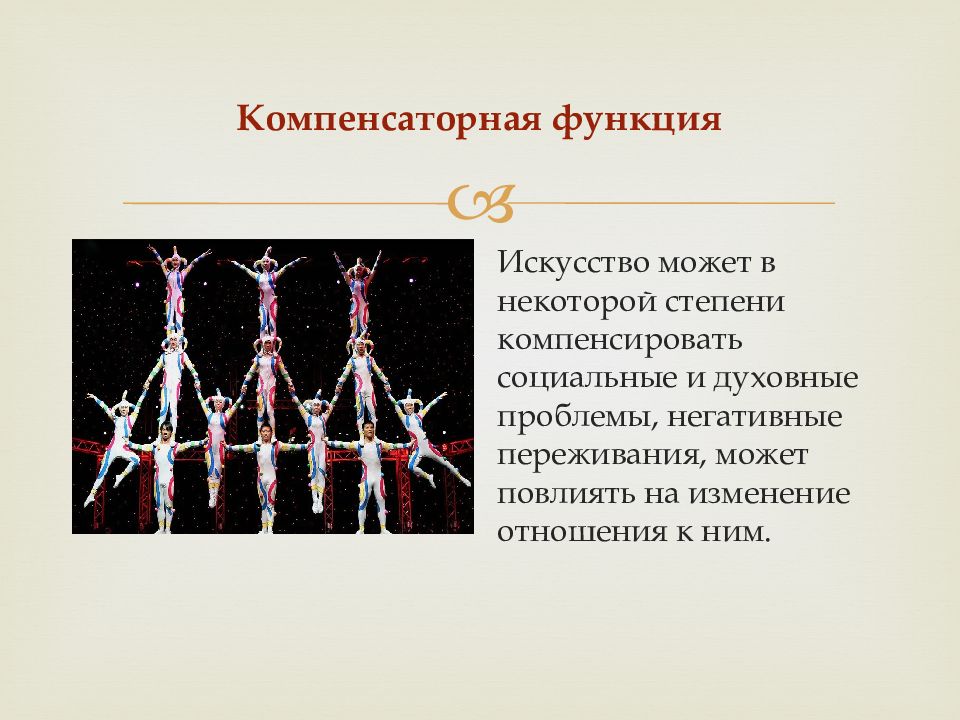 Компенсаторная функция

Искусство может в некоторой степени компенсировать социальные и духовные проблемы, негативные переживания, может повлиять на изменение отношения к ним.